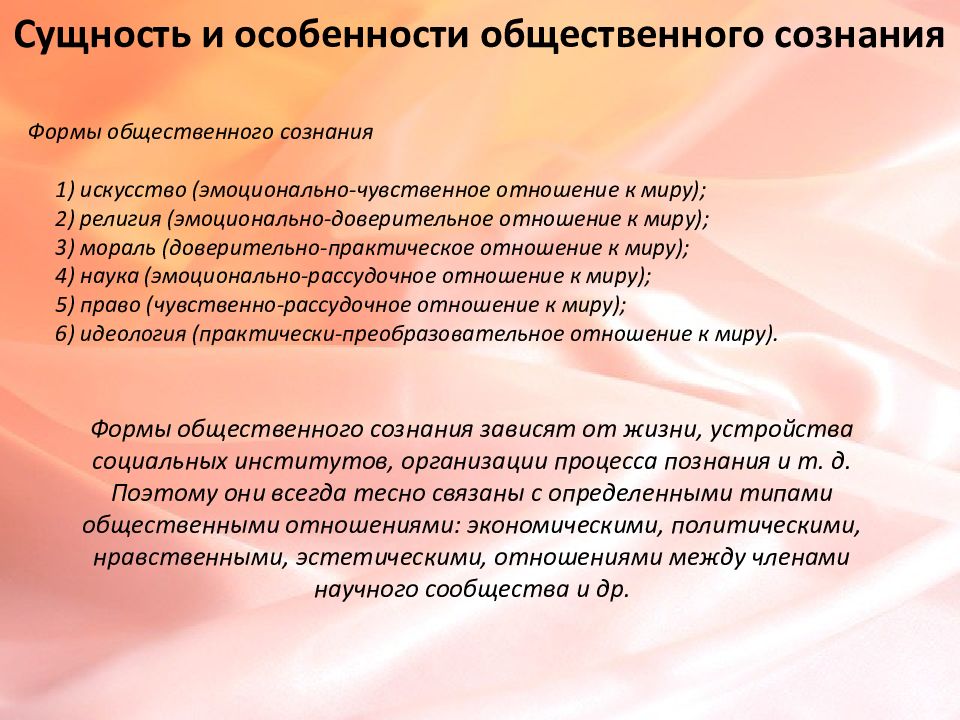 Сущность и особенности общественного сознания

Формы общественного сознания

1) искусство (эмоционально-чувственное отношение к миру);
2) религия (эмоционально-доверительное отношение к миру);
3) мораль (доверительно-практическое отношение к миру);
4) наука (эмоционально-рассудочное отношение к миру);
5) право (чувственно-рассудочное отношение к миру);
6) идеология (практически-преобразовательное отношение к миру).

Формы общественного сознания зависят от жизни, устройства социальных институтов, организации процесса познания и т. д. Поэтому они всегда тесно связаны с определенными типами общественными отношениями: экономическими, политическими, нравственными, эстетическими, отношениями между членами научного сообщества и др.